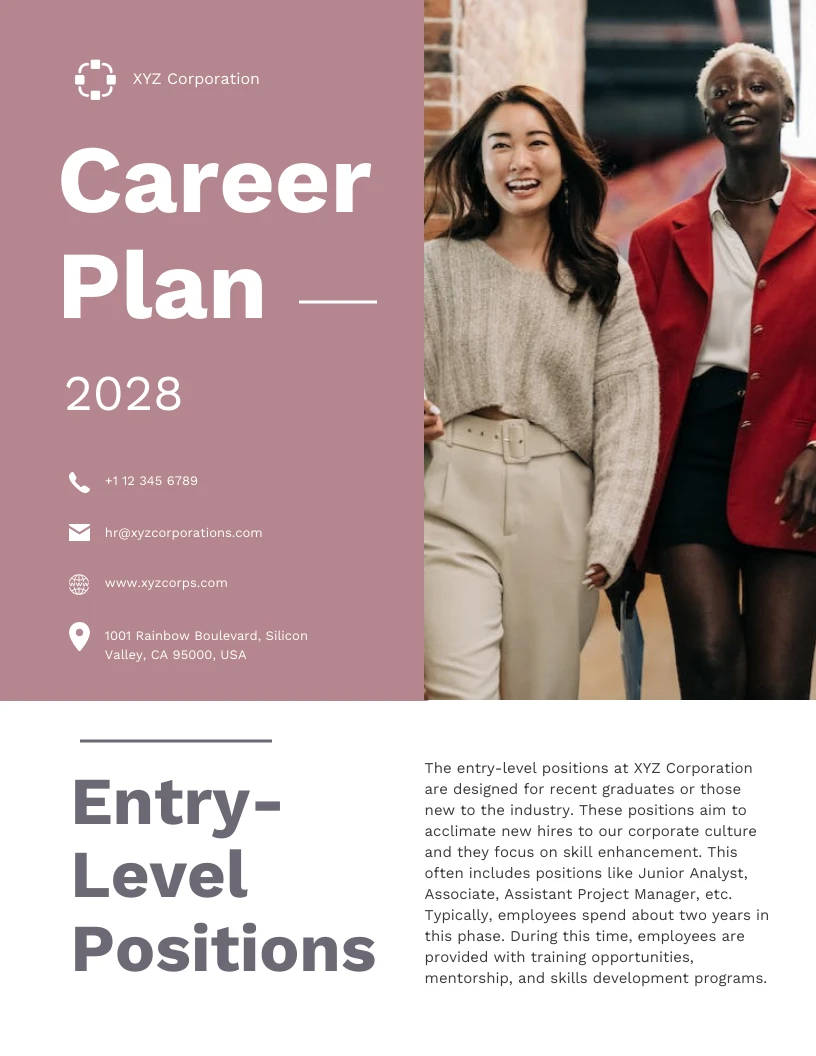 XYZ Corporation

Career Plan

2028

+1 12 345 6789

hr@xyzcorporations.com

www.xyzcorps.com

1001 Rainbow Boulevard, Silicon Valley, CA 95000, USA

Entry-Level Positions

The entry-level positions at XYZ Corporation are designed for recent graduates or those new to the industry. These positions aim to acclimate new hires to our corporate culture and they focus on skill enhancement. This often includes positions like Junior Analyst, Associate, Assistant Project Manager, etc. Typically, employees spend about two years in this phase. During this time, employees are provided with training opportunities, mentorship, and skills development programs.